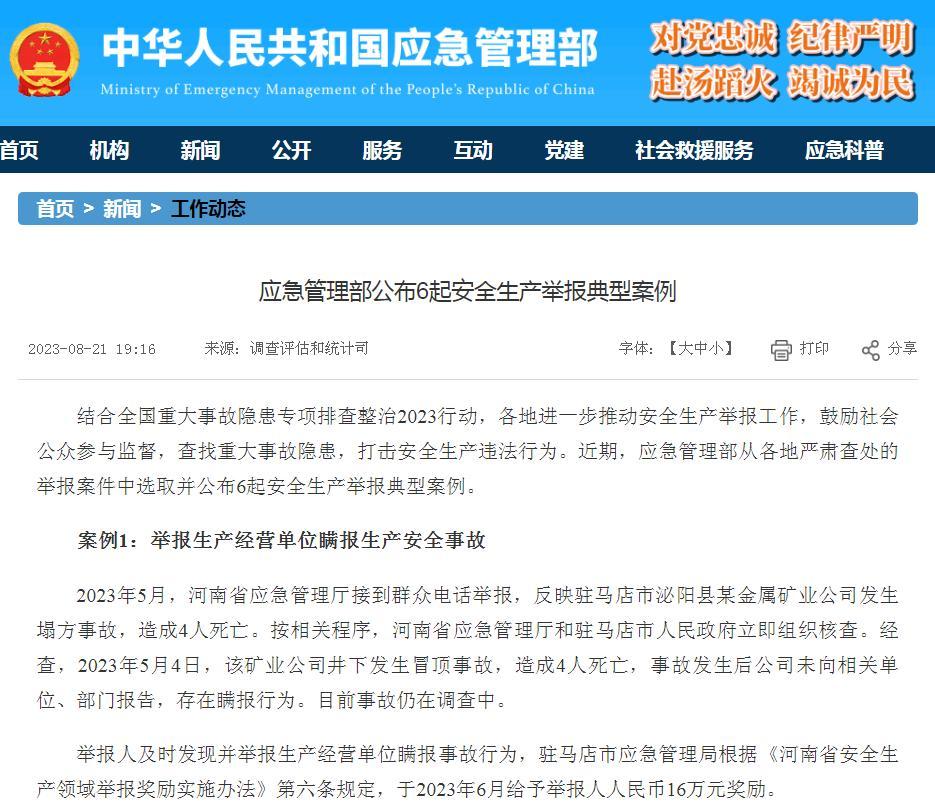 中华人民共和国应急管理部
Ministry of Emergency Management of the People's Republic of China

对党忠诚 纪律严明
赴汤蹈火 竭诚为民

首页 机构 新闻 公开 服务 互动 党建 社会救援服务 应急科普

首页 > 新闻 > 工作动态

应急管理部公布6起安全生产举报典型案例

2023-08-21 19:16 来源：调查评估和统计司 字体：【大中小】 打印 分享

结合全国重大事故隐患专项排查整治2023行动，各地进一步推动安全生产举报工作，鼓励社会公众参与监督，查找重大事故隐患，打击安全生产违法行为。近期，应急管理部从各地严肃查处的举报案件中选取并公布6起安全生产举报典型案例。

案例1：举报生产经营单位瞒报生产安全事故

2023年5月，河南省应急管理厅接到群众电话举报，反映驻马店市泌阳县某金属矿业公司发生塌方事故，造成4人死亡。按相关程序，河南省应急管理厅和驻马店市人民政府立即组织核查。经查，2023年5月4日，该矿业公司井下发生冒顶事故，造成4人死亡，事故发生后公司未向相关单位、部门报告，存在瞒报行为。目前事故仍在调查中。

举报人及时发现并举报生产经营单位瞒报事故行为，驻马店市应急管理局根据《河南省安全生产领域举报奖励实施办法》第六条规定，于2023年6月给予举报人人民币16万元奖励。